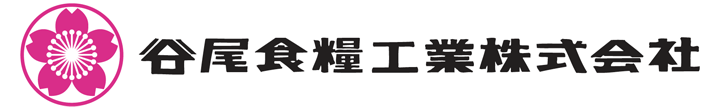 谷尾食糧工業株式会社